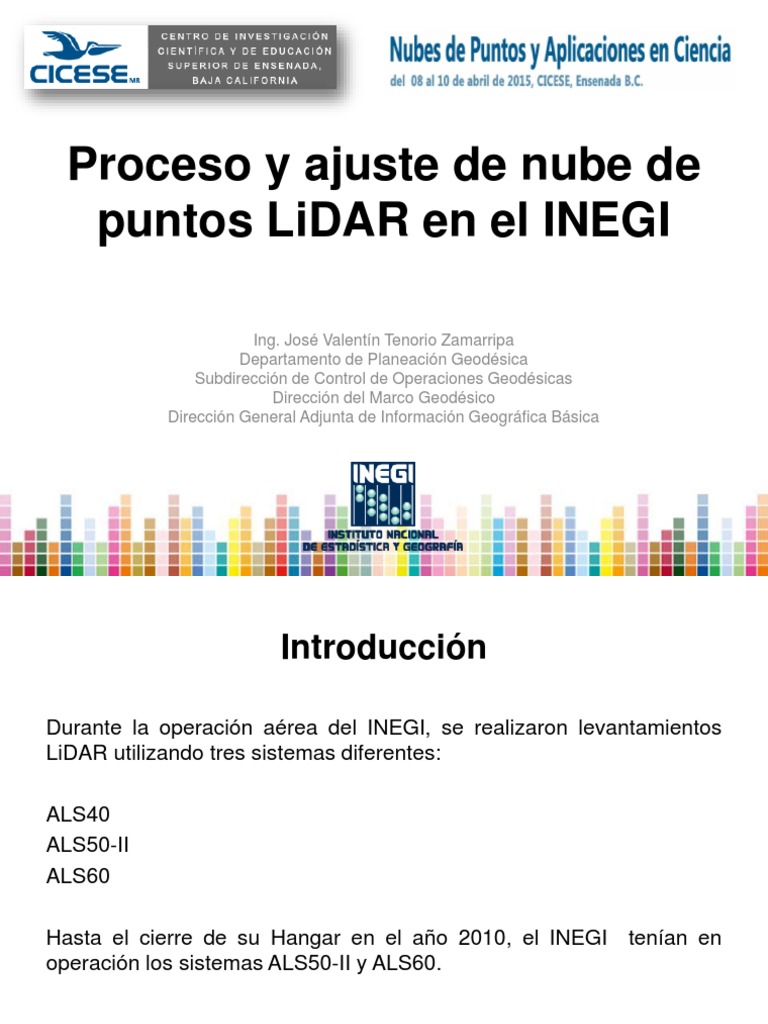 CICESE MR

CENTRO DE INVESTIGACIÓN CIENTÍFICA Y DE EDUCACIÓN SUPERIOR DE ENSENADA, BAJA CALIFORNIA

Nubes de Puntos y Aplicaciones en Ciencia

del 08 al 10 de abril de 2015, CICESE, Ensenada B.C.

Proceso y ajuste de nube de puntos LiDAR en el INEGI

Ing. José Valentín Tenorio Zamarripa
Departamento de Planeación Geodésica
Subdirección de Control de Operaciones Geodésicas
Dirección del Marco Geodésico
Dirección General Adjunta de Información Geográfica Básica

INEGI
INSTITUTO NACIONAL DE ESTADÍSTICA Y GEOGRAFÍA

Introducción

Durante la operación aérea del INEGI, se realizaron levantamientos LiDAR utilizando tres sistemas diferentes:

ALS40
ALS50-II
ALS60

Hasta el cierre de su Hangar en el año 2010, el INEGI tenían en operación los sistemas ALS50-II y ALS60.